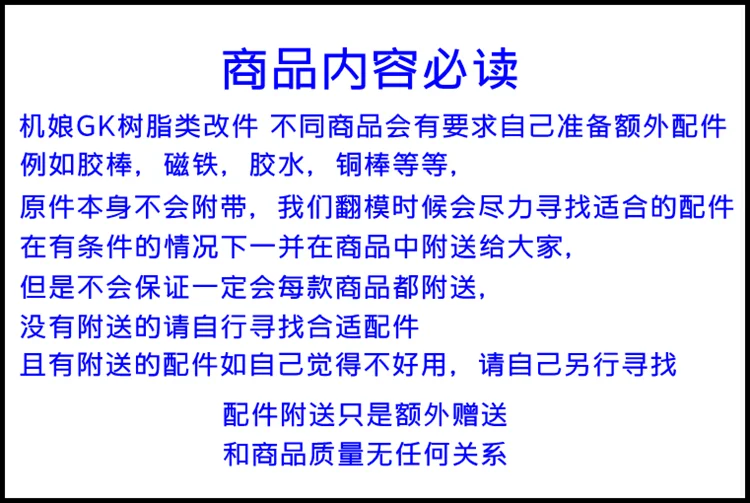 商品内容必读

机娘GK树脂类改件 不同商品会有要求自己准备额外配件

例如胶棒，磁铁，胶水，铜棒等等，

原件本身不会附带，我们翻模时候会尽力寻找适合的配件

在有条件的情况下一并在商品中附送给大家，

但是不会保证一定会每款商品都附送，

没有附送的请自行寻找合适配件

且有附送的配件如自己觉得不好用，请自己另行寻找

配件附送只是额外赠送

和商品质量无任何关系